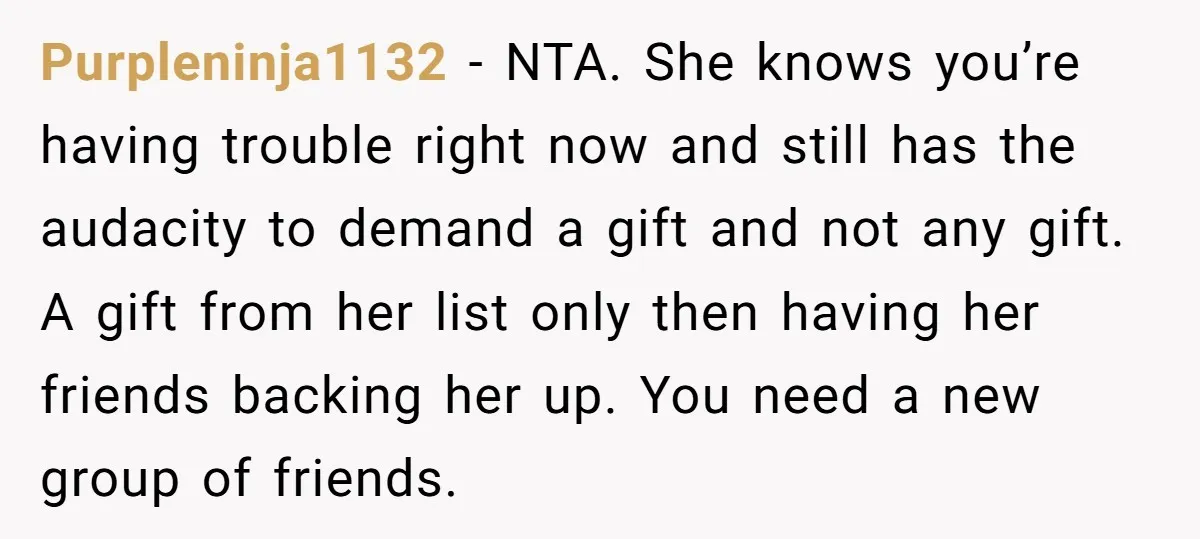 Purpleninja1132 - NTA. She knows you’re having trouble right now and still has the audacity to demand a gift and not any gift. A gift from her list only then having her friends backing her up. You need a new group of friends.